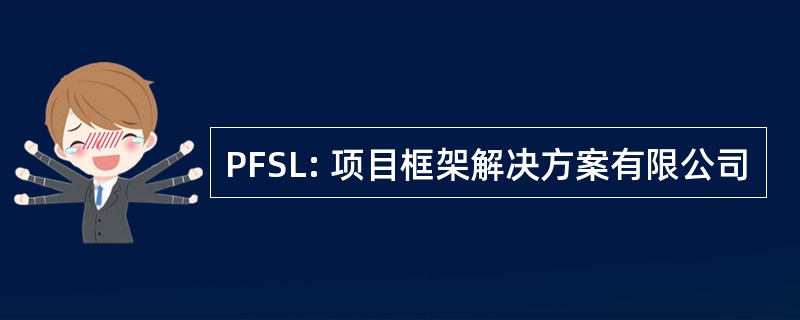 PFSL: 项目框架解决方案有限公司